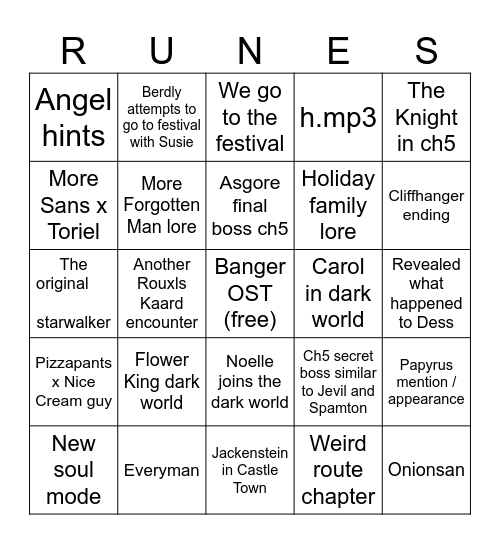 | R | U | N | E | S |
|---|---|---|---|---|
| Angel hints | Berdly attempts to go to festival with Susie | We go to the festival | h.mp3 | The Knight in ch5 |
| More Sans x Toriel | More Forgotten Man lore | Asgore final boss ch5 | Holiday family lore | Cliffhanger ending |
| The original starwalker | Another Rouxls Kaard encounter | Banger OST (free) | Carol in dark world | Revealed what happened to Dess |
| Pizzapants x Nice Cream guy | Flower King dark world | Noelle joins the dark world | Ch5 secret boss similar to Jevil and Spamton | Papyrus mention / appearance |
| New soul mode | Everyman | Jackenstein in Castle Town | Weird route chapter | Onionsan |